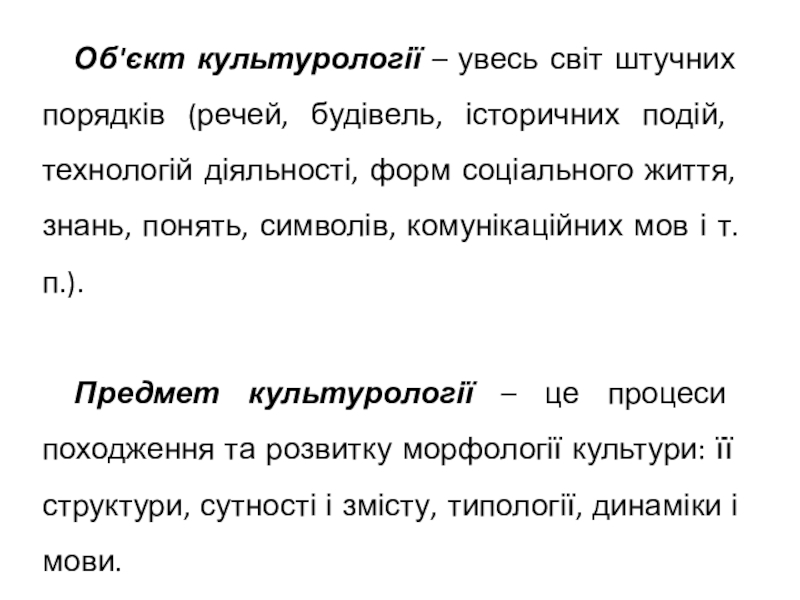 Об'єкт культурології – увесь світ штучних порядків (речей, будівель, історичних подій, технологій діяльності, форм соціального життя, знань, понять, символів, комунікаційних мов і т. п.).

Предмет культурології – це процеси походження та розвитку морфології культури: її структури, сутності і змісту, типології, динаміки і мови.